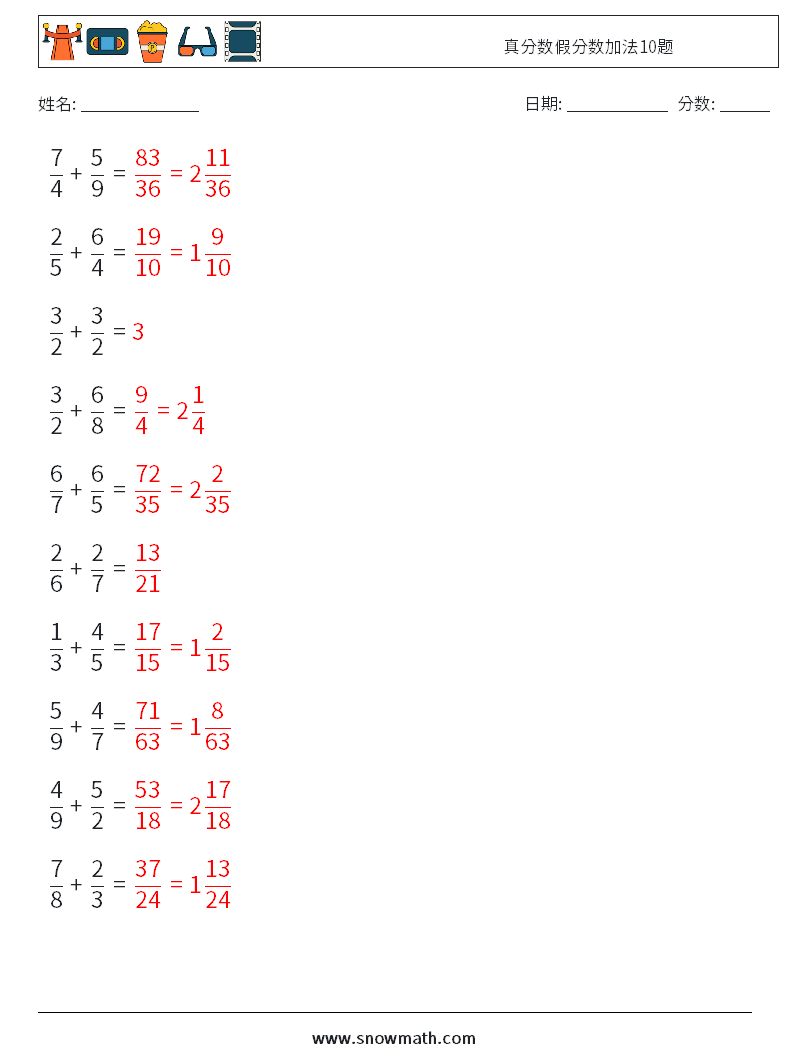 真分数假分数加法10题

姓名: ______________ 日期: ____________ 分数: ______

$\frac{7}{4} + \frac{5}{9} = \frac{83}{36} = 2\frac{11}{36}$

$\frac{2}{5} + \frac{6}{4} = \frac{19}{10} = 1\frac{9}{10}$

$\frac{3}{2} + \frac{3}{2} = 3$

$\frac{3}{2} + \frac{6}{8} = \frac{9}{4} = 2\frac{1}{4}$

$\frac{6}{7} + \frac{6}{5} = \frac{72}{35} = 2\frac{2}{35}$

$\frac{2}{6} + \frac{2}{7} = \frac{13}{21}$

$\frac{1}{3} + \frac{4}{5} = \frac{17}{15} = 1\frac{2}{15}$

$\frac{5}{9} + \frac{4}{7} = \frac{71}{63} = 1\frac{8}{63}$

$\frac{4}{9} + \frac{5}{2} = \frac{53}{18} = 2\frac{17}{18}$

$\frac{7}{8} + \frac{2}{3} = \frac{37}{24} = 1\frac{13}{24}$

www.snowmath.com